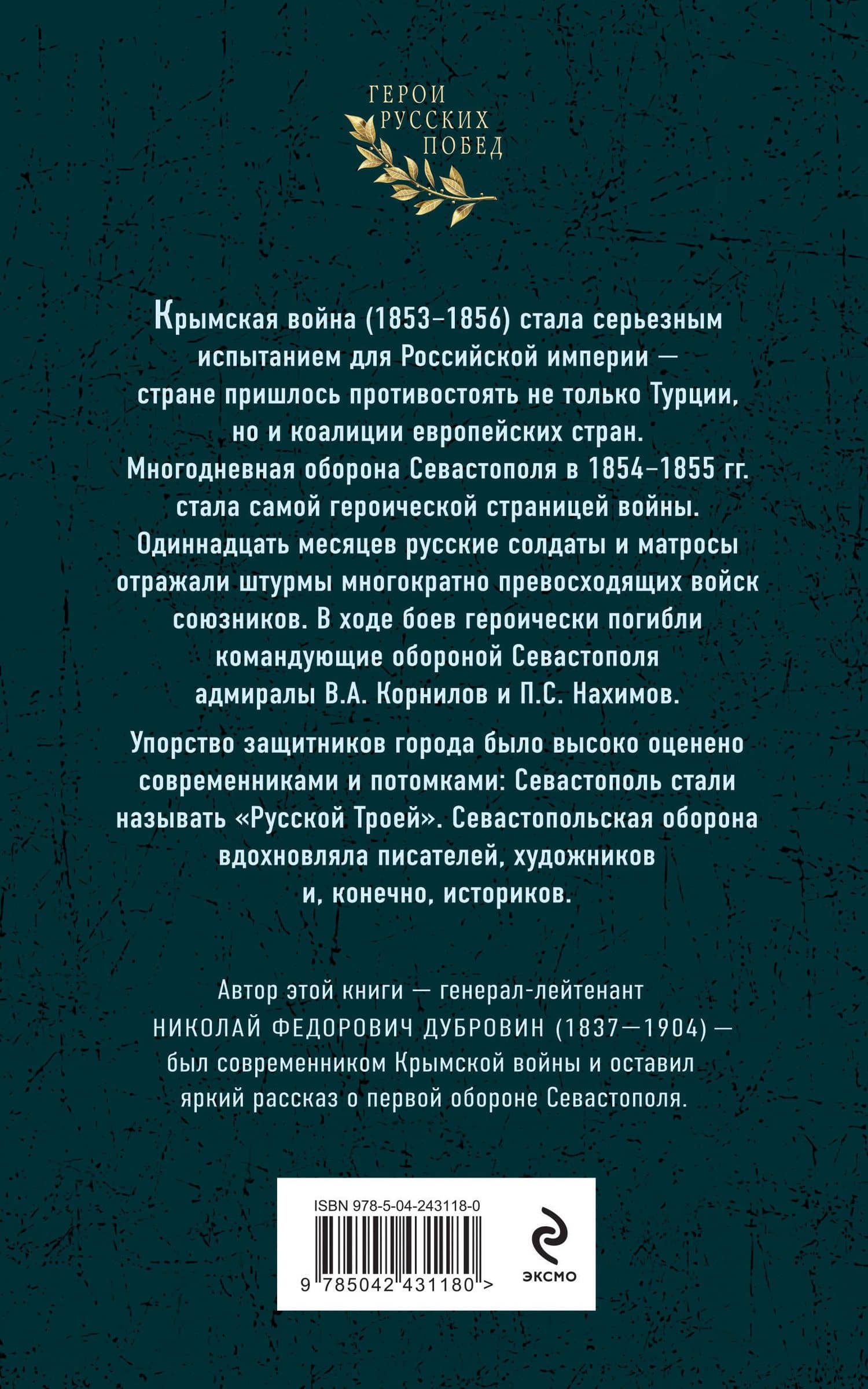 ГЕРОИ
РУССКИХ
ПОБЕД

Крымская война (1853–1856) стала серьезным испытанием для Российской империи — стране пришлось противостоять не только Турции, но и коалиции европейских стран. Многодневная оборона Севастополя в 1854–1855 гг. стала самой героической страницей войны. Одиннадцать месяцев русские солдаты и матросы отражали штурмы многократно превосходящих войск союзников. В ходе боев героически погибли командующие обороной Севастополя адмиралы В.А. Корнилов и П.С. Нахимов.

Упорство защитников города было высоко оценено современниками и потомками: Севастополь стали называть «Русской Троей». Севастопольская оборона вдохновляла писателей, художников и, конечно, историков.

Автор этой книги — генерал-лейтенант НИКОЛАЙ ФЕДОРОВИЧ ДУБРОВИН (1837—1904) — был современником Крымской войны и оставил яркий рассказ о первой обороне Севастополя.

ISBN 978-5-04-243118-0

9 785042 431180 >

ЭКСМО